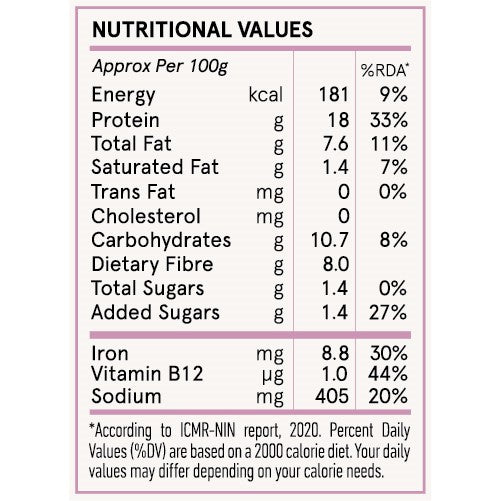 NUTRITIONAL VALUES

| Approx Per 100g | | | %RDA* |
|---|---|---|---|
| Energy | kcal | 181 | 9% |
| Protein | g | 18 | 33% |
| Total Fat | g | 7.6 | 11% |
| Saturated Fat | g | 1.4 | 7% |
| Trans Fat | mg | 0 | 0% |
| Cholesterol | mg | 0 | |
| Carbohydrates | g | 10.7 | 8% |
| Dietary Fibre | g | 8.0 | |
| Total Sugars | g | 1.4 | 0% |
| Added Sugars | g | 1.4 | 27% |
| Iron | mg | 8.8 | 30% |
| Vitamin B12 | µg | 1.0 | 44% |
| Sodium | mg | 405 | 20% |

*According to ICMR-NIN report, 2020. Percent Daily Values (%DV) are based on a 2000 calorie diet. Your daily values may differ depending on your calorie needs.